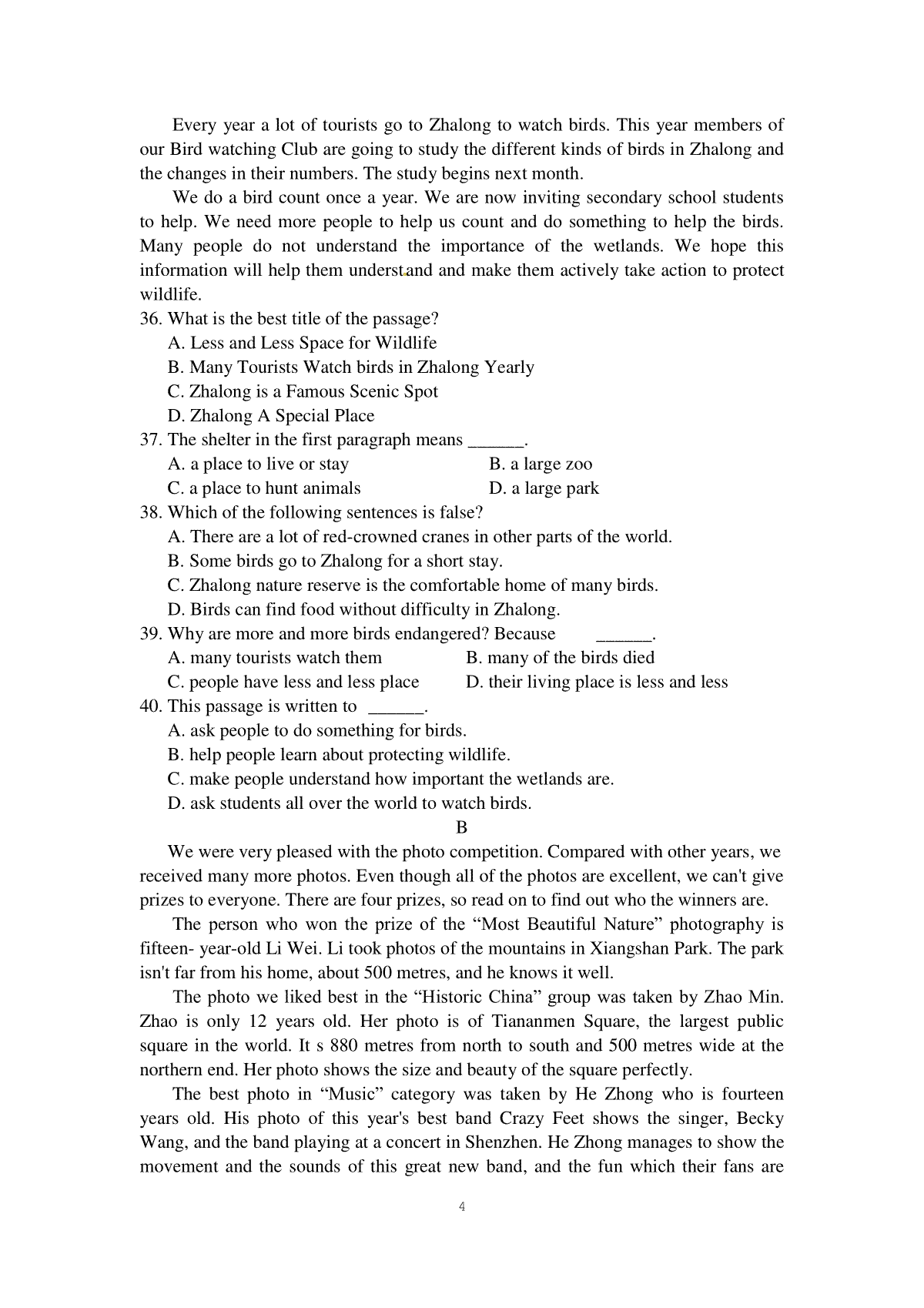 Every year a lot of tourists go to Zhalong to watch birds. This year members of our Bird watching Club are going to study the different kinds of birds in Zhalong and the changes in their numbers. The study begins next month.

We do a bird count once a year. We are now inviting secondary school students to help. We need more people to help us count and do something to help the birds. Many people do not understand the importance of the wetlands. We hope this information will help them understand and make them actively take action to protect wildlife.

36. What is the best title of the passage?
A. Less and Less Space for Wildlife
B. Many Tourists Watch birds in Zhalong Yearly
C. Zhalong is a Famous Scenic Spot
D. Zhalong A Special Place
37. The shelter in the first paragraph means ______.
A. a place to live or stay
B. a large zoo
C. a place to hunt animals
D. a large park
38. Which of the following sentences is false?
A. There are a lot of red-crowned cranes in other parts of the world.
B. Some birds go to Zhalong for a short stay.
C. Zhalong nature reserve is the comfortable home of many birds.
D. Birds can find food without difficulty in Zhalong.
39. Why are more and more birds endangered? Because ______.
A. many tourists watch them
B. many of the birds died
C. people have less and less place
D. their living place is less and less
40. This passage is written to ______.
A. ask people to do something for birds.
B. help people learn about protecting wildlife.
C. make people understand how important the wetlands are.
D. ask students all over the world to watch birds.

B

We were very pleased with the photo competition. Compared with other years, we received many more photos. Even though all of the photos are excellent, we can't give prizes to everyone. There are four prizes, so read on to find out who the winners are.

The person who won the prize of the “Most Beautiful Nature” photography is fifteen- year-old Li Wei. Li took photos of the mountains in Xiangshan Park. The park isn't far from his home, about 500 metres, and he knows it well.

The photo we liked best in the “Historic China” group was taken by Zhao Min. Zhao is only 12 years old. Her photo is of Tiananmen Square, the largest public square in the world. It s 880 metres from north to south and 500 metres wide at the northern end. Her photo shows the size and beauty of the square perfectly.

The best photo in “Music” category was taken by He Zhong who is fourteen years old. His photo of this year's best band Crazy Feet shows the singer, Becky Wang, and the band playing at a concert in Shenzhen. He Zhong manages to show the movement and the sounds of this great new band, and the fun which their fans are

4